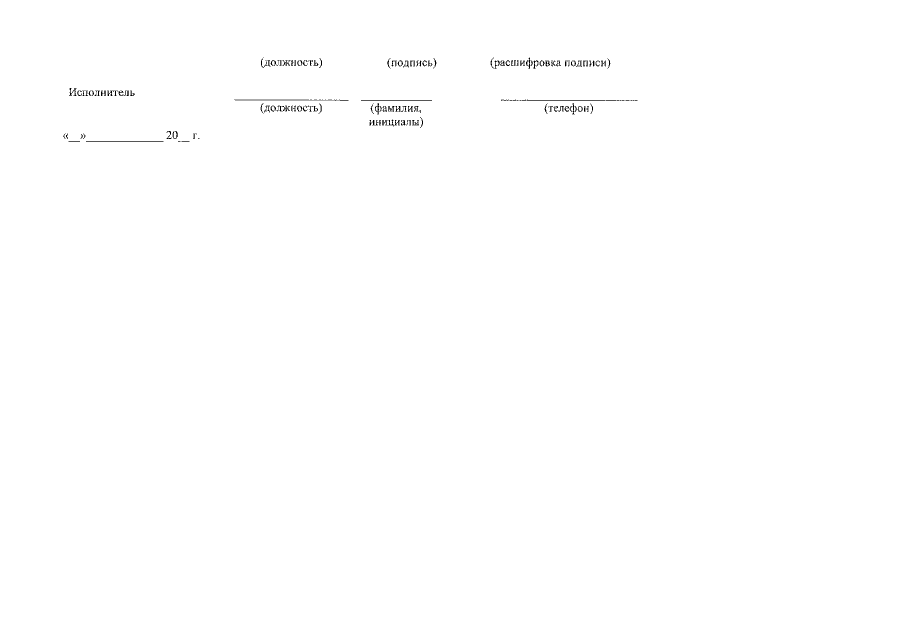 (должность) (подпись) (расшифровка подписи)

Исполнитель ____ ____ ____

(должность) (фамилия, инициалы) (телефон)

«____»____ 20____ г.